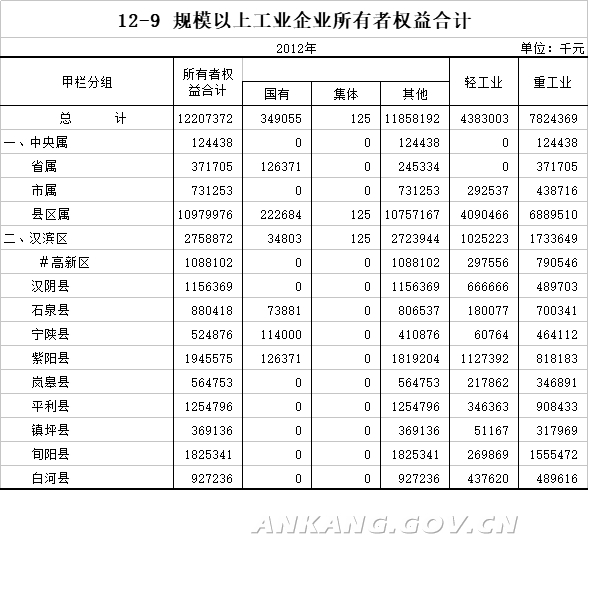 12-9 规模以上工业企业所有者权益合计

2012年

单位：千元

| 甲栏分组 | 所有者权益合计 | 国有 | 集体 | 其他 | 轻工业 | 重工业 |
|---|---|---|---|---|---|---|
| 总　　计 | 12207372 | 349055 | 125 | 11858192 | 4383003 | 7824369 |
| 一、中央属 | 124438 | 0 | 0 | 124438 | 0 | 124438 |
| 省属 | 371705 | 126371 | 0 | 245334 | 0 | 371705 |
| 市属 | 731253 | 0 | 0 | 731253 | 292537 | 438716 |
| 县区属 | 10979976 | 222684 | 125 | 10757167 | 4090466 | 6889510 |
| 二、汉滨区 | 2758872 | 34803 | 125 | 2723944 | 1025223 | 1733649 |
| #高新区 | 1088102 | 0 | 0 | 1088102 | 297556 | 790546 |
| 汉阴县 | 1156369 | 0 | 0 | 1156369 | 666666 | 489703 |
| 石泉县 | 880418 | 73881 | 0 | 806537 | 180077 | 700341 |
| 宁陕县 | 524876 | 114000 | 0 | 410876 | 60764 | 464112 |
| 紫阳县 | 1945575 | 126371 | 0 | 1819204 | 1127392 | 818183 |
| 岚皋县 | 564753 | 0 | 0 | 564753 | 217862 | 346891 |
| 平利县 | 1254796 | 0 | 0 | 1254796 | 346363 | 908433 |
| 镇坪县 | 369136 | 0 | 0 | 369136 | 51167 | 317969 |
| 旬阳县 | 1825341 | 0 | 0 | 1825341 | 269869 | 1555472 |
| 白河县 | 927236 | 0 | 0 | 927236 | 437620 | 489616 |

ANKANG.GOV.CN